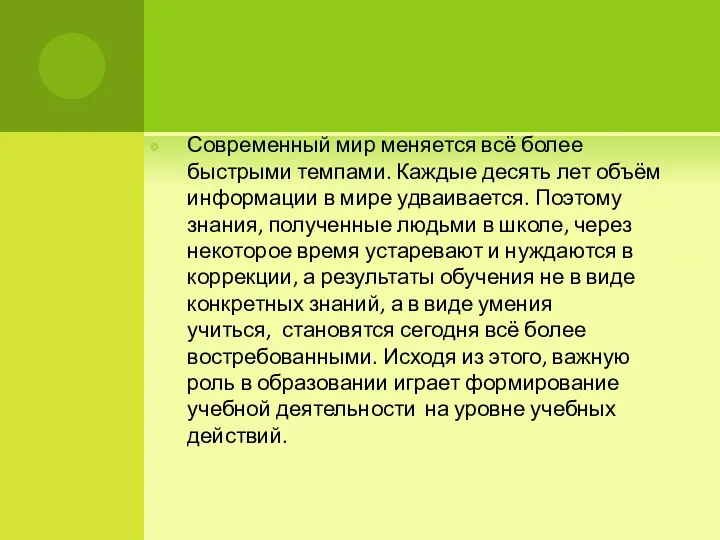 Современный мир меняется всё более быстрыми темпами. Каждые десять лет объём информации в мире удваивается. Поэтому знания, полученные людьми в школе, через некоторое время устаревают и нуждаются в коррекции, а результаты обучения не в виде конкретных знаний, а в виде умения учиться, становятся сегодня всё более востребованными. Исходя из этого, важную роль в образовании играет формирование учебной деятельности на уровне учебных действий.